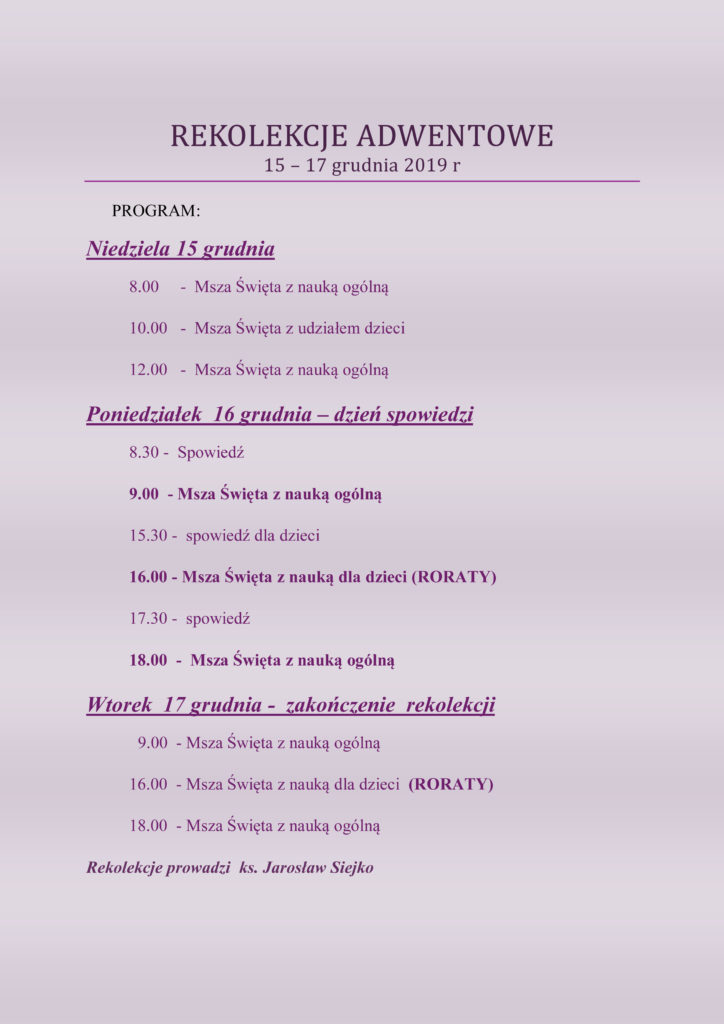 REKOLEKCJE ADWENTOWE
15 – 17 grudnia 2019 r

PROGRAM:

Niedziela 15 grudnia

8.00 - Msza Święta z nauką ogólną

10.00 - Msza Święta z udziałem dzieci

12.00 - Msza Święta z nauką ogólną

Poniedziałek 16 grudnia – dzień spowiedzi

8.30 - Spowiedź

9.00 - Msza Święta z nauką ogólną

15.30 - spowiedź dla dzieci

16.00 - Msza Święta z nauką dla dzieci (RORATY)

17.30 - spowiedź

18.00 - Msza Święta z nauką ogólną

Wtorek 17 grudnia - zakończenie rekolekcji

9.00 - Msza Święta z nauką ogólną

16.00 - Msza Święta z nauką dla dzieci (RORATY)

18.00 - Msza Święta z nauką ogólną

Rekolekcje prowadzi ks. Jarosław Siejko